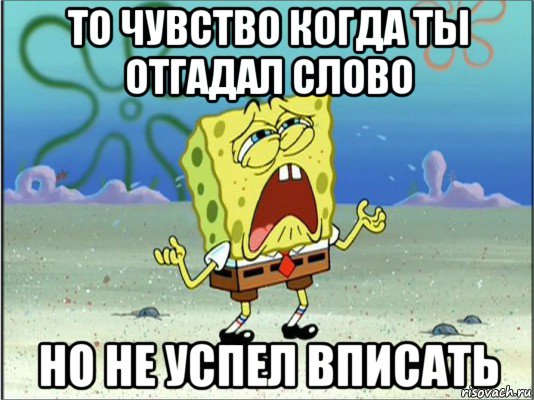 ТО ЧУВСТВО КОГДА ТЫ ОТГАДАЛ СЛОВО

НО НЕ УСПЕЛ ВПИСАТЬ

risovach.ru